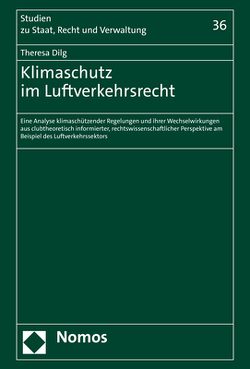 Studien
zu Staat, Recht und Verwaltung

36

Theresa Dilg

Klimaschutz
im Luftverkehrsrecht

Eine Analyse klimaschützender Regelungen und ihrer Wechselwirkungen aus clubtheoretisch informierter, rechtswissenschaftlicher Perspektive am Beispiel des Luftverkehrssektors

Nomos